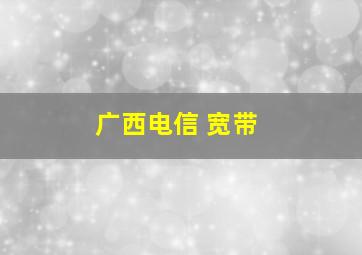 广西电信 宽带